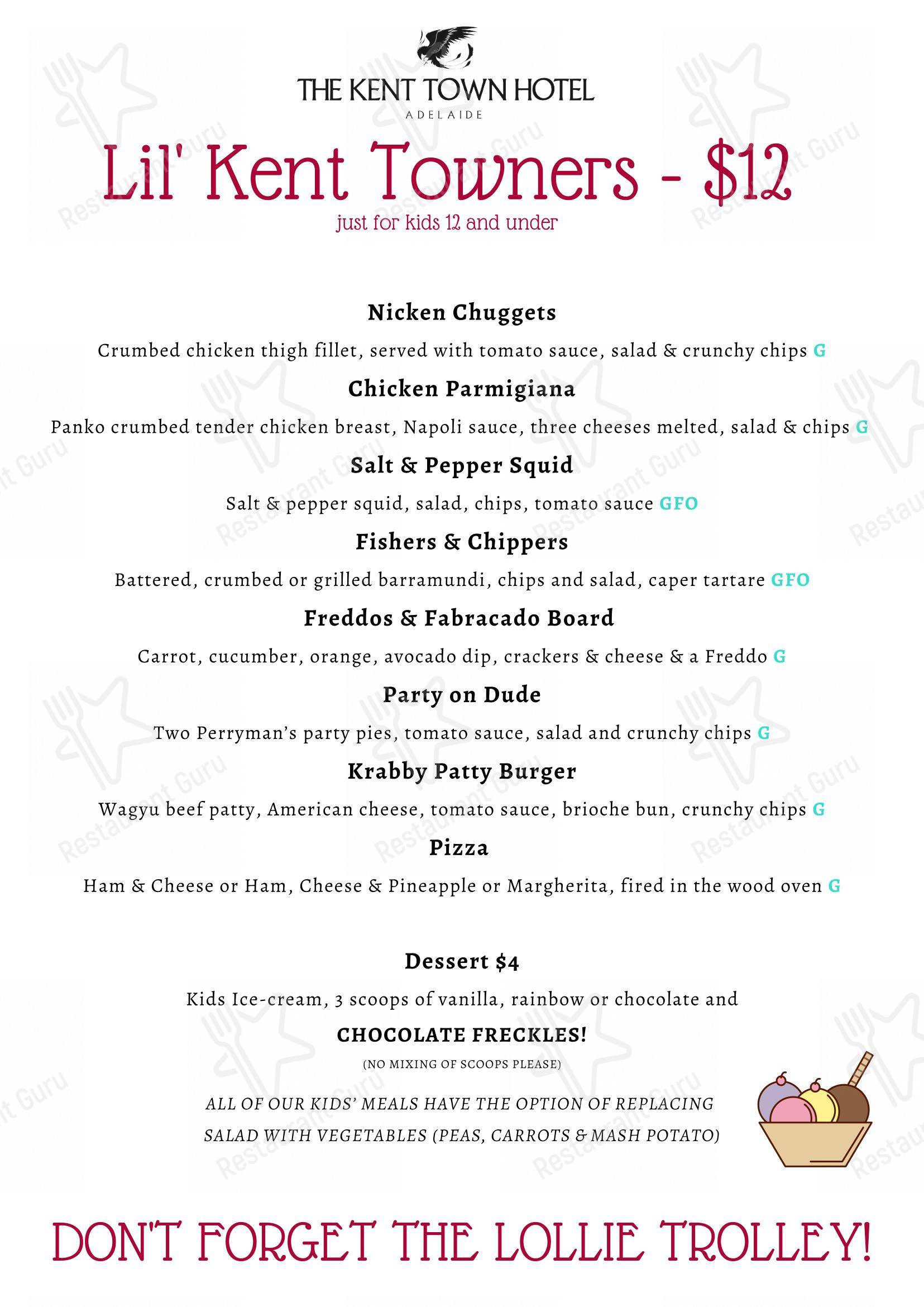 THE KENT TOWN HOTEL
ADELAIDE

Lil' Kent Towners - $12
just for kids 12 and under

Nicken Chuggets
Crumbed chicken thigh fillet, served with tomato sauce, salad & crunchy chips G

Chicken Parmigiana
Panko crumbed tender chicken breast, Napoli sauce, three cheeses melted, salad & chips G

Salt & Pepper Squid
Salt & pepper squid, salad, chips, tomato sauce GFO

Fishers & Chippers
Battered, crumbed or grilled barramundi, chips and salad, caper tartare GFO

Freddos & Fabracado Board
Carrot, cucumber, orange, avocado dip, crackers & cheese & a Freddo G

Party on Dude
Two Perryman's party pies, tomato sauce, salad and crunchy chips G

Krabby Patty Burger
Wagyu beef patty, American cheese, tomato sauce, brioche bun, crunchy chips G

Pizza
Ham & Cheese or Ham, Cheese & Pineapple or Margherita, fired in the wood oven G

Dessert $4
Kids Ice-cream, 3 scoops of vanilla, rainbow or chocolate and
CHOCOLATE FRECKLES!
(NO MIXING OF SCOOPS PLEASE)

ALL OF OUR KIDS' MEALS HAVE THE OPTION OF REPLACING SALAD WITH VEGETABLES (PEAS, CARROTS & MASH POTATO)

DON'T FORGET THE LOLLIE TROLLEY!

Restaurant Guru